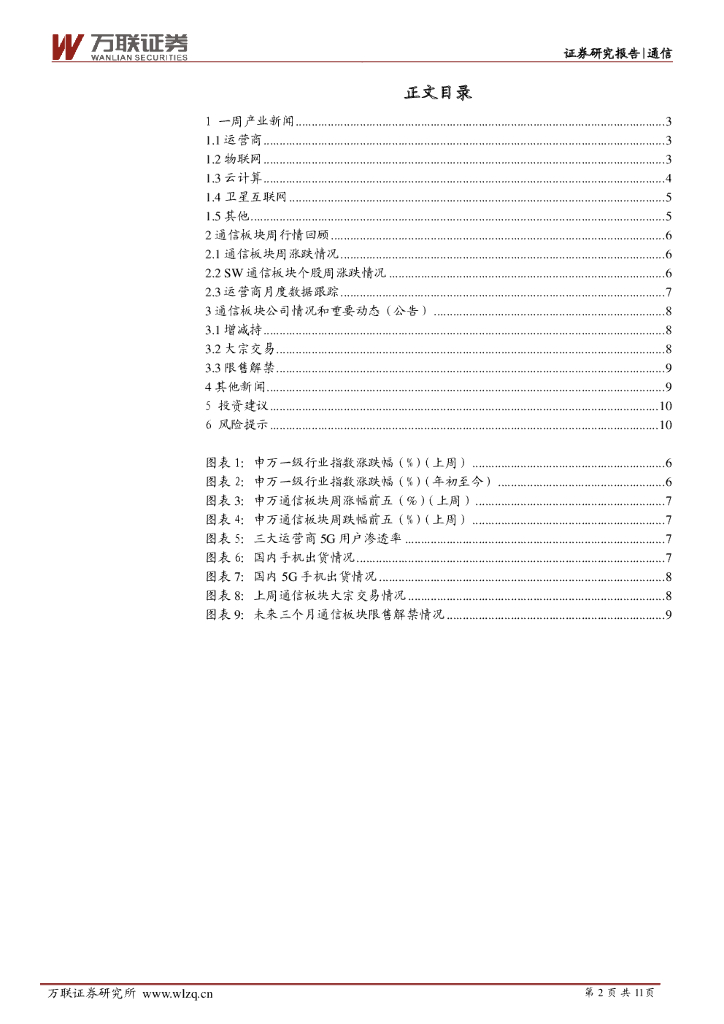 万联证券
WANLIAN SECURITIES

证券研究报告|通信

正文目录

1 一周产业新闻......3
1.1 运营商......3
1.2 物联网......3
1.3 云计算......4
1.4 卫星互联网......5
1.5 其他......5
2 通信板块周行情回顾......6
2.1 通信板块周涨跌情况......6
2.2 SW 通信板块个股周涨跌情况......6
2.3 运营商月度数据跟踪......7
3 通信板块公司情况和重要动态（公告）......8
3.1 增减持......8
3.2 大宗交易......8
3.3 限售解禁......9
4 其他新闻......9
5 投资建议......10
6 风险提示......10

图表 1: 申万一级行业指数涨跌幅（%）(上周)......6
图表 2: 申万一级行业指数涨跌幅（%）(年初至今)......6
图表 3: 申万通信板块周涨幅前五（%）(上周)......7
图表 4: 申万通信板块周跌幅前五（%）(上周)......7
图表 5: 三大运营商 5G 用户渗透率......7
图表 6: 国内手机出货情况......7
图表 7: 国内 5G 手机出货情况......8
图表 8: 上周通信板块大宗交易情况......8
图表 9: 未来三个月通信板块限售解禁情况......9

万联证券研究所 www.wlzq.cn

第 2 页 共 11 页